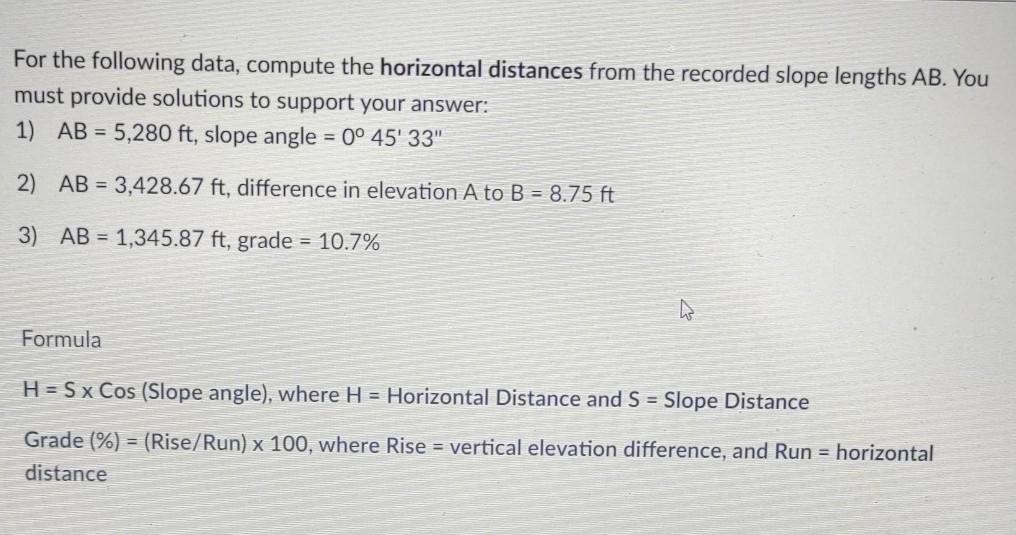 For the following data, compute the horizontal distances from the recorded slope lengths AB. You must provide solutions to support your answer:
1) AB = 5,280 ft, slope angle = 0° 45' 33"

2) AB = 3,428.67 ft, difference in elevation A to B = 8.75 ft

3) AB = 1,345.87 ft, grade = 10.7%

Formula

H = S x Cos (Slope angle), where H = Horizontal Distance and S = Slope Distance

Grade (%) = (Rise/Run) x 100, where Rise = vertical elevation difference, and Run = horizontal distance